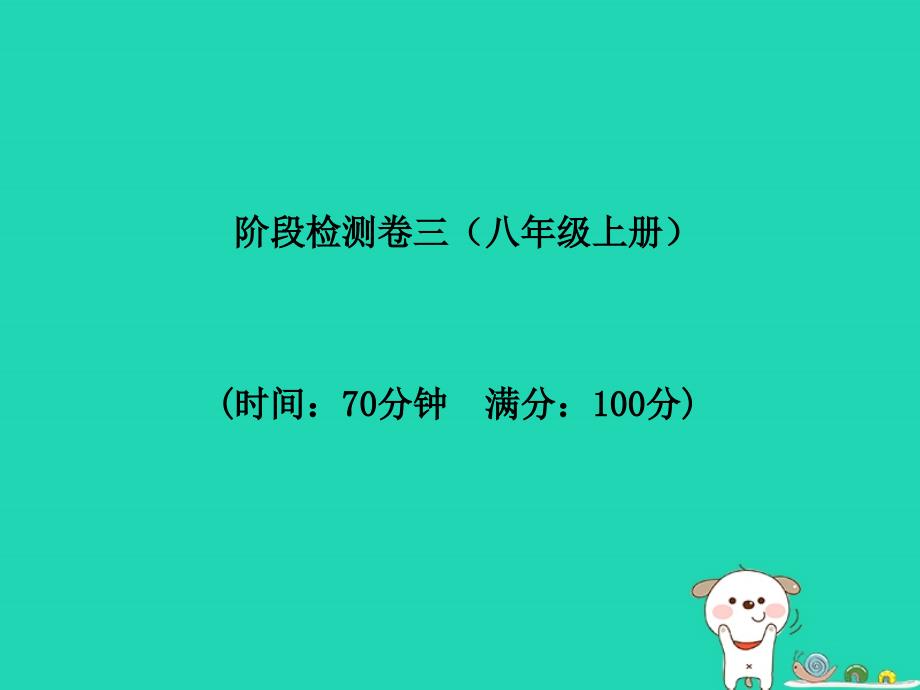 阶段检测卷三（八年级上册）

（时间：70分钟　满分：100分）